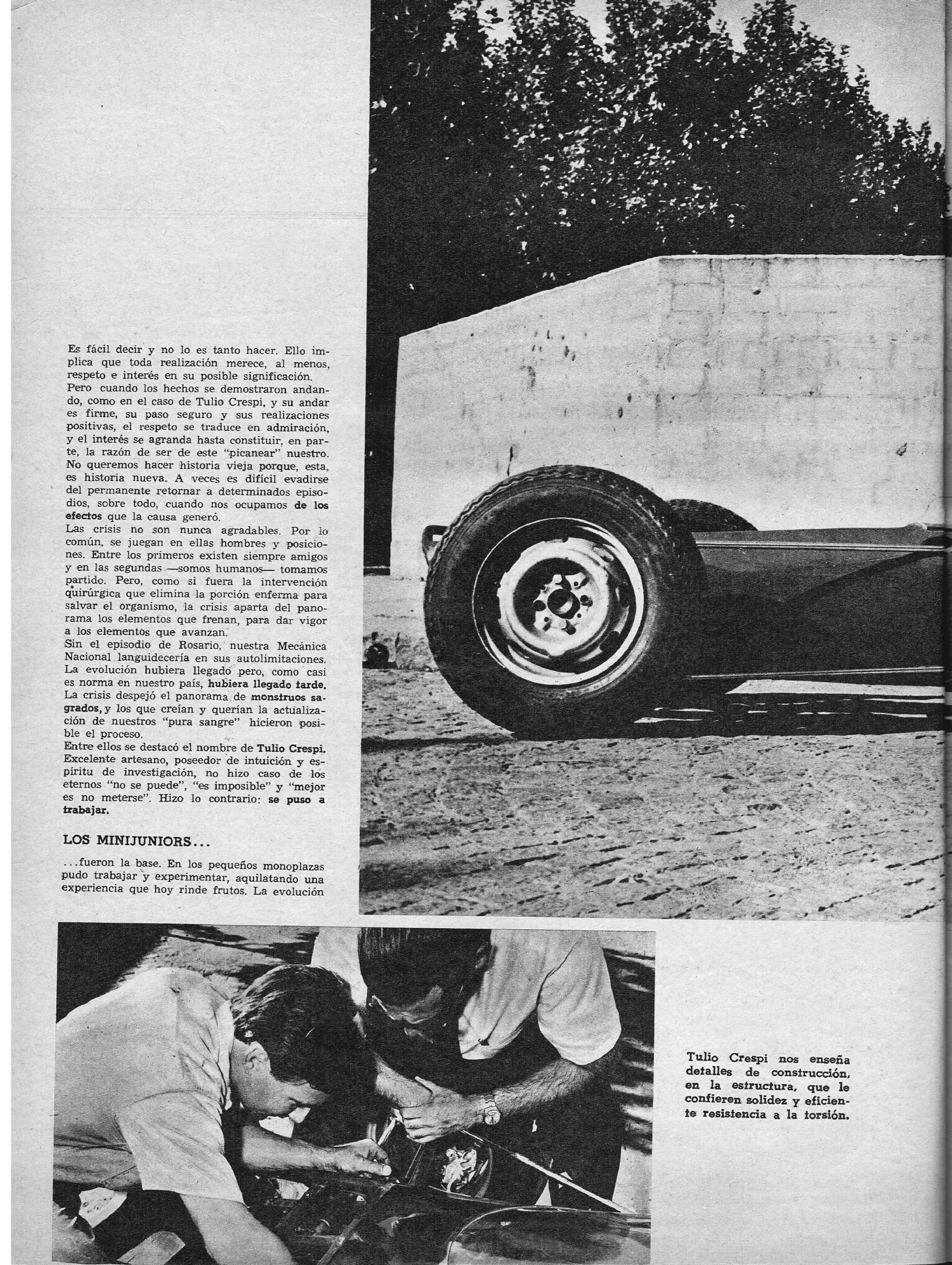 Es fácil decir y no lo es tanto hacer. Ello implica que toda realización merece, al menos, respeto e interés en su posible significación.
Pero cuando los hechos se demostraron andando, como en el caso de Tulio Crespi, y su andar es firme, su paso seguro y sus realizaciones positivas, el respeto se traduce en admiración, y el interés se agranda hasta constituir, en parte, la razón de ser de este "picanear" nuestro. No queremos hacer historia vieja porque, esta, es historia nueva. A veces es difícil evadirse del permanente retornar a determinados episodios, sobre todo, cuando nos ocupamos de los efectos que la causa generó.
Las crisis no son nunca agradables. Por lo común, se juegan en ellas hombres y posiciones. Entre los primeros existen siempre amigos y en las segundas —somos humanos— tomamos partido. Pero, como si fuera la intervención quirúrgica que elimina la porción enferma para salvar el organismo, la crisis aparta del panorama los elementos que frenan, para dar vigor a los elementos que avanzan.
Sin el episodio de Rosario, nuestra Mecánica Nacional languidecería en sus autolimitaciones. La evolución hubiera llegado pero, como casi es norma en nuestro país, hubiera llegado tarde. La crisis despejó el panorama de monstruos sagrados, y los que creían y querían la actualización de nuestros "pura sangre" hicieron posible el proceso.
Entre ellos se destacó el nombre de Tulio Crespi. Excelente artesano, poseedor de intuición y espíritu de investigación, no hizo caso de los eternos "no se puede", "es imposible" y "mejor es no meterse". Hizo lo contrario: se puso a trabajar.

LOS MINIJUNIORS...

...fueron la base. En los pequeños monoplazas pudo trabajar y experimentar, aquilatando una experiencia que hoy rinde frutos. La evolución

Tulio Crespi nos enseña detalles de construcción, en la estructura, que le confieren solidez y eficiente resistencia a la torsión.